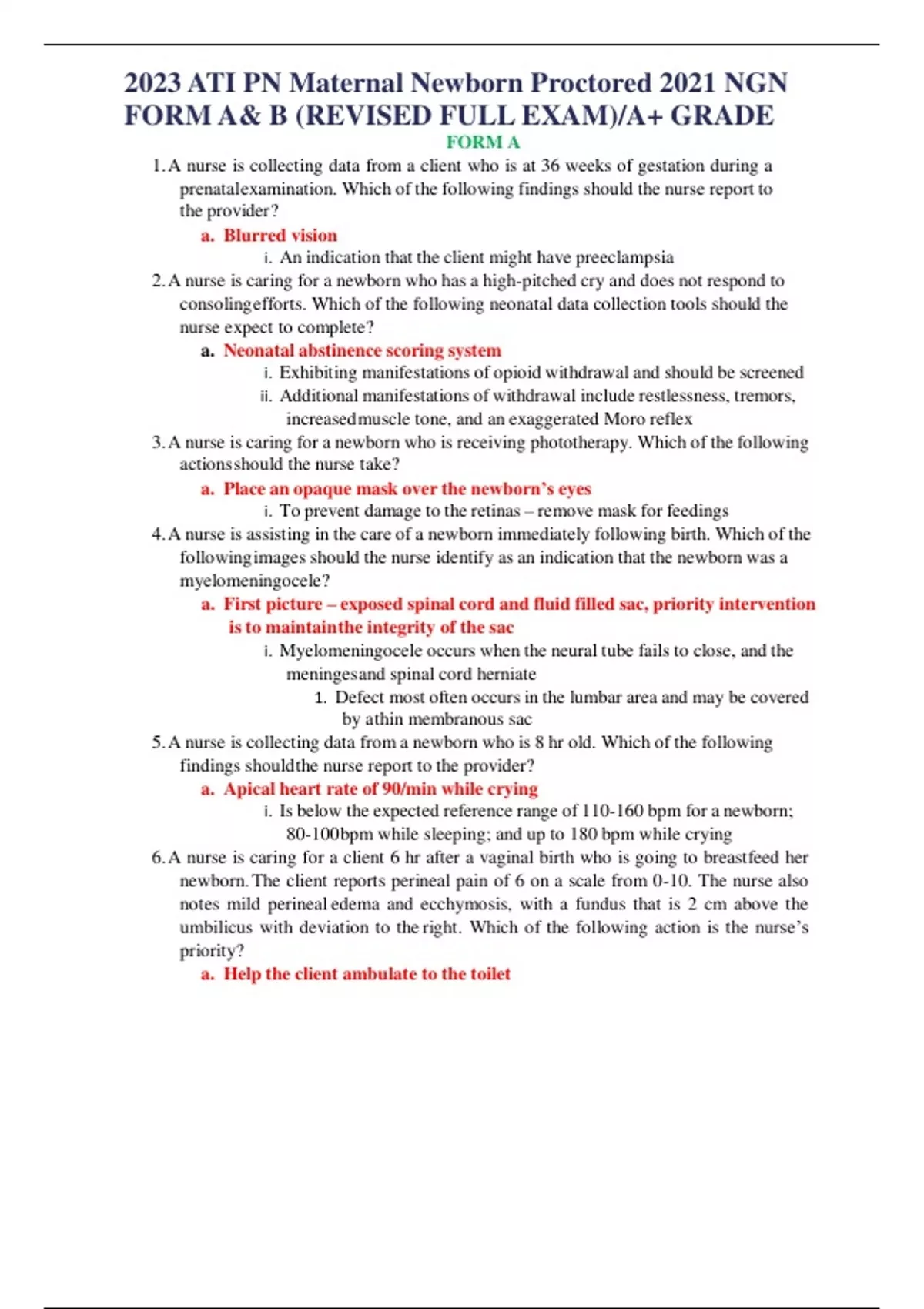 2023 ATI PN Maternal Newborn Proctored 2021 NGN FORM A& B (REVISED FULL EXAM)/A+ GRADE

FORM A

1. A nurse is collecting data from a client who is at 36 weeks of gestation during a prenatalexamination. Which of the following findings should the nurse report to the provider?

a. Blurred vision

i. An indication that the client might have preeclampsia

2. A nurse is caring for a newborn who has a high-pitched cry and does not respond to consolingefforts. Which of the following neonatal data collection tools should the nurse expect to complete?

a. Neonatal abstinence scoring system

i. Exhibiting manifestations of opioid withdrawal and should be screened

ii. Additional manifestations of withdrawal include restlessness, tremors, increasedmuscle tone, and an exaggerated Moro reflex

3. A nurse is caring for a newborn who is receiving phototherapy. Which of the following actionsshould the nurse take?

a. Place an opaque mask over the newborn's eyes

i. To prevent damage to the retinas – remove mask for feedings

4. A nurse is assisting in the care of a newborn immediately following birth. Which of the followingimages should the nurse identify as an indication that the newborn was a myelomeningocele?

a. First picture – exposed spinal cord and fluid filled sac, priority intervention is to maintainthe integrity of the sac

i. Myelomeningocele occurs when the neural tube fails to close, and the meningesand spinal cord herniate

1. Defect most often occurs in the lumbar area and may be covered by athin membranous sac

5. A nurse is collecting data from a newborn who is 8 hr old. Which of the following findings shouldthe nurse report to the provider?

a. Apical heart rate of 90/min while crying

i. Is below the expected reference range of 110-160 bpm for a newborn; 80-100bpm while sleeping; and up to 180 bpm while crying

6. A nurse is caring for a client 6 hr after a vaginal birth who is going to breastfeed her newborn. The client reports perineal pain of 6 on a scale from 0-10. The nurse also notes mild perineal edema and ecchymosis, with a fundus that is 2 cm above the umbilicus with deviation to the right. Which of the following action is the nurse's priority?

a. Help the client ambulate to the toilet